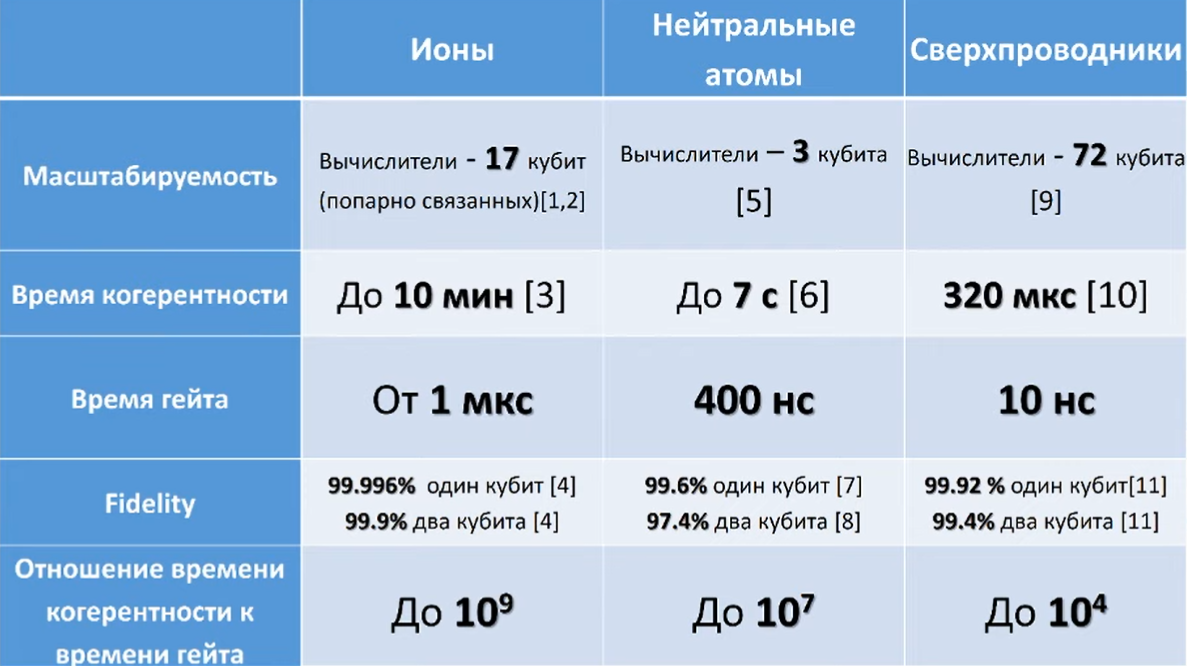 |  | Ионы | Нейтральные атомы | Сверхпроводники |
|---|---|---|---|
| Масштабируемость | Вычислители - 17 кубит (попарно связанных)[1,2] | Вычислители – 3 кубита [5] | Вычислители - 72 кубита [9] |
| Время когерентности | До 10 мин [3] | До 7 с [6] | 320 мкс [10] |
| Время гейта | От 1 мкс | 400 нс | 10 нс |
| Fidelity | 99.996% один кубит [4] 99.9% два кубита [4] | 99.6% один кубит [7] 97.4% два кубита [8] | 99.92 % один кубит[11] 99.4% два кубита [11] |
| Отношение времени когерентности к времени гейта | До $10^9$ | До $10^7$ | До $10^4$ |